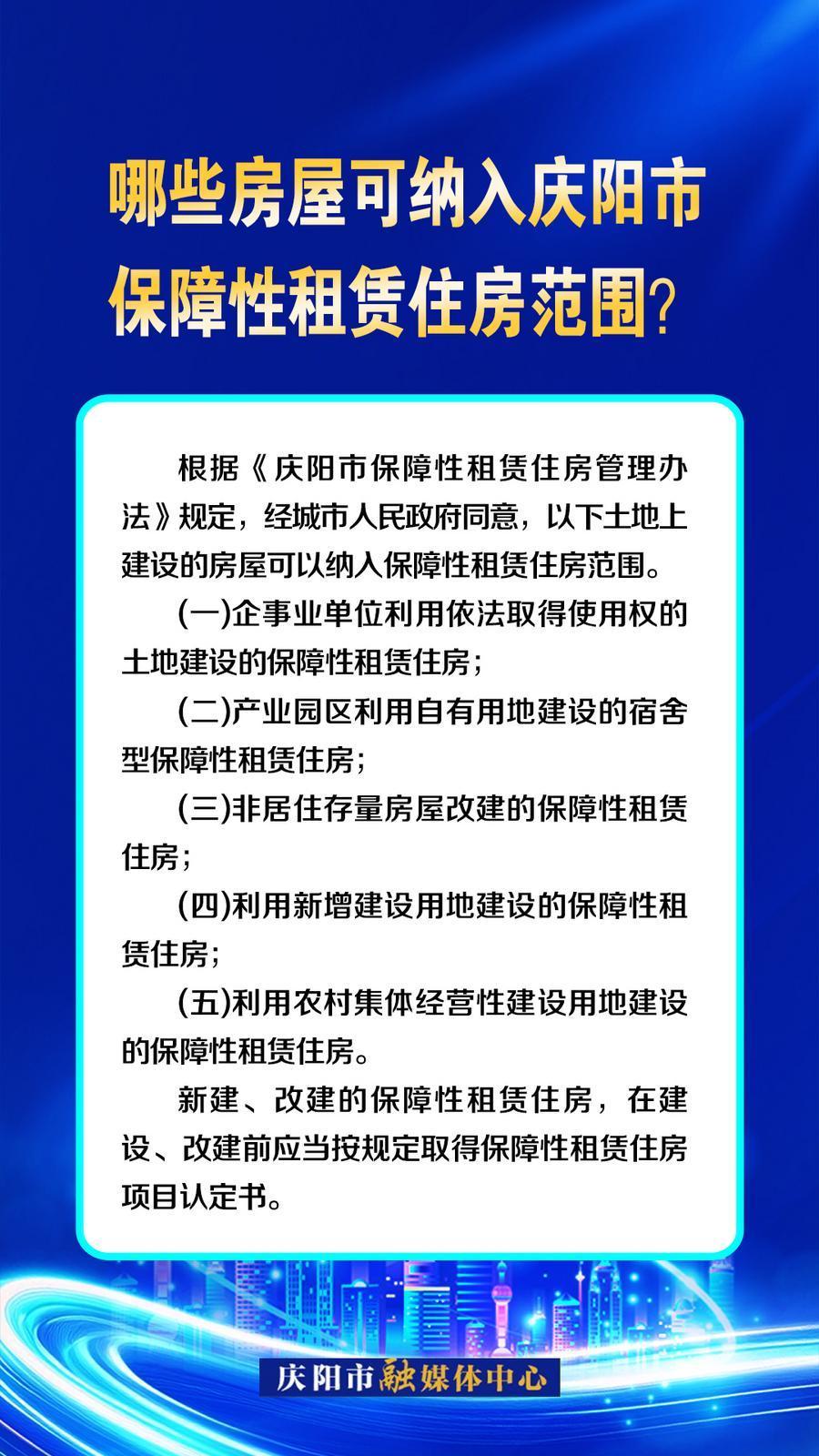 哪些房屋可纳入庆阳市保障性租赁住房范围?

根据《庆阳市保障性租赁住房管理办法》规定，经城市人民政府同意，以下土地上建设的房屋可以纳入保障性租赁住房范围。

(一)企事业单位利用依法取得使用权的土地建设的保障性租赁住房;

(二)产业园区利用自有用地建设的宿舍型保障性租赁住房;

(三)非居住存量房屋改建的保障性租赁住房;

(四)利用新增建设用地建设的保障性租赁住房;

(五)利用农村集体经营性建设用地建设的保障性租赁住房。

新建、改建的保障性租赁住房，在建设、改建前应当按规定取得保障性租赁住房项目认定书。

庆阳市融媒体中心